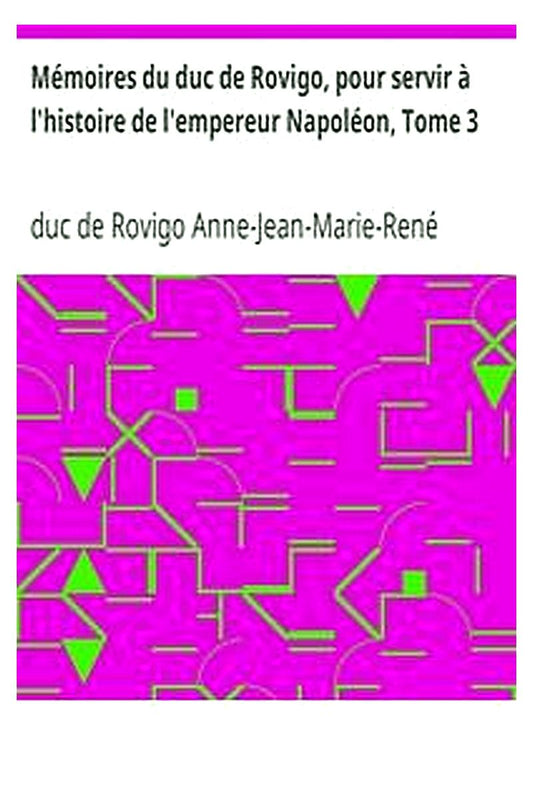 Mémoires du duc de Rovigo, pour servir à l'histoire de l'empereur Napoléon, Tome 3

duc de Rovigo Anne-Jean-Marie-René